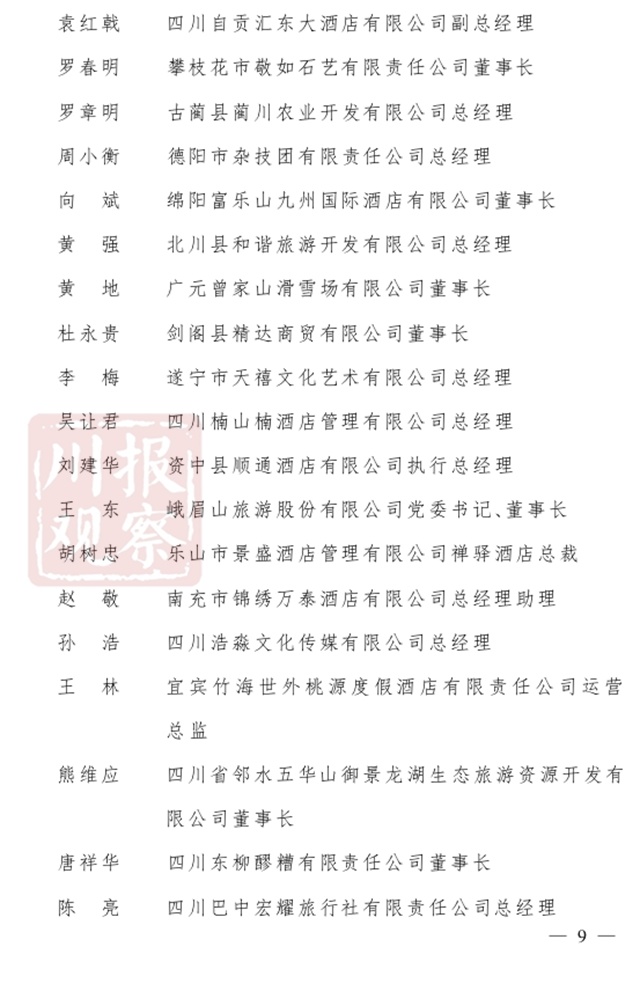 袁红戟　四川自贡汇东大酒店有限公司副总经理

罗春明　攀枝花市敬如石艺有限责任公司董事长

罗章明　古蔺县蔺川农业开发有限公司总经理

周小衡　德阳市杂技团有限责任公司总经理

向　斌　绵阳富乐山九州国际酒店有限公司董事长

黄　强　北川县和谐旅游开发有限公司总经理

黄　地　广元曾家山滑雪场有限公司董事长

杜永贵　剑阁县精达商贸有限公司董事长

李　梅　遂宁市天禧文化艺术有限公司总经理

吴让君　四川楠山楠酒店管理有限公司总经理

刘建华　资中县顺通酒店有限公司执行总经理

王　东　峨眉山旅游股份有限公司党委书记、董事长

胡树忠　乐山市景盛酒店管理有限公司禅驿酒店总裁

赵　敬　南充市锦绣万泰酒店有限公司总经理助理

孙　浩　四川浩淼文化传媒有限公司总经理

王　林　宜宾竹海世外桃源度假酒店有限责任公司运营总监

熊维应　四川省邻水五华山御景龙湖生态旅游资源开发有限公司董事长

唐祥华　四川东柳醪糟有限责任公司董事长

陈　亮　四川巴中宏耀旅行社有限责任公司总经理

川报观察

— 9 —